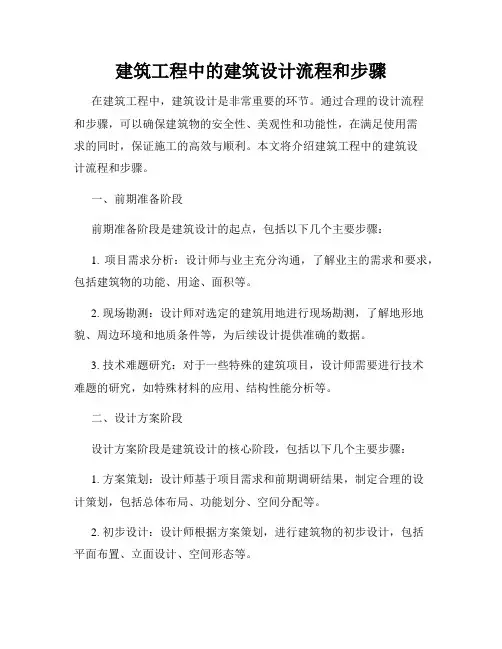 建筑工程中的建筑设计流程和步骤

在建筑工程中，建筑设计是非常重要的环节。通过合理的设计流程和步骤，可以确保建筑物的安全性、美观性和功能性，在满足使用需求的同时，保证施工的高效与顺利。本文将介绍建筑工程中的建筑设计流程和步骤。

一、前期准备阶段

前期准备阶段是建筑设计的起点，包括以下几个主要步骤：

1. 项目需求分析：设计师与业主充分沟通，了解业主的需求和要求，包括建筑物的功能、用途、面积等。

2. 现场勘测：设计师对选定的建筑用地进行现场勘测，了解地形地貌、周边环境和地质条件等，为后续设计提供准确的数据。

3. 技术难题研究：对于一些特殊的建筑项目，设计师需要进行技术难题的研究，如特殊材料的应用、结构性能分析等。

二、设计方案阶段

设计方案阶段是建筑设计的核心阶段，包括以下几个主要步骤：

1. 方案策划：设计师基于项目需求和前期调研结果，制定合理的设计策划，包括总体布局、功能划分、空间分配等。

2. 初步设计：设计师根据方案策划，进行建筑物的初步设计，包括平面布置、立面设计、空间形态等。